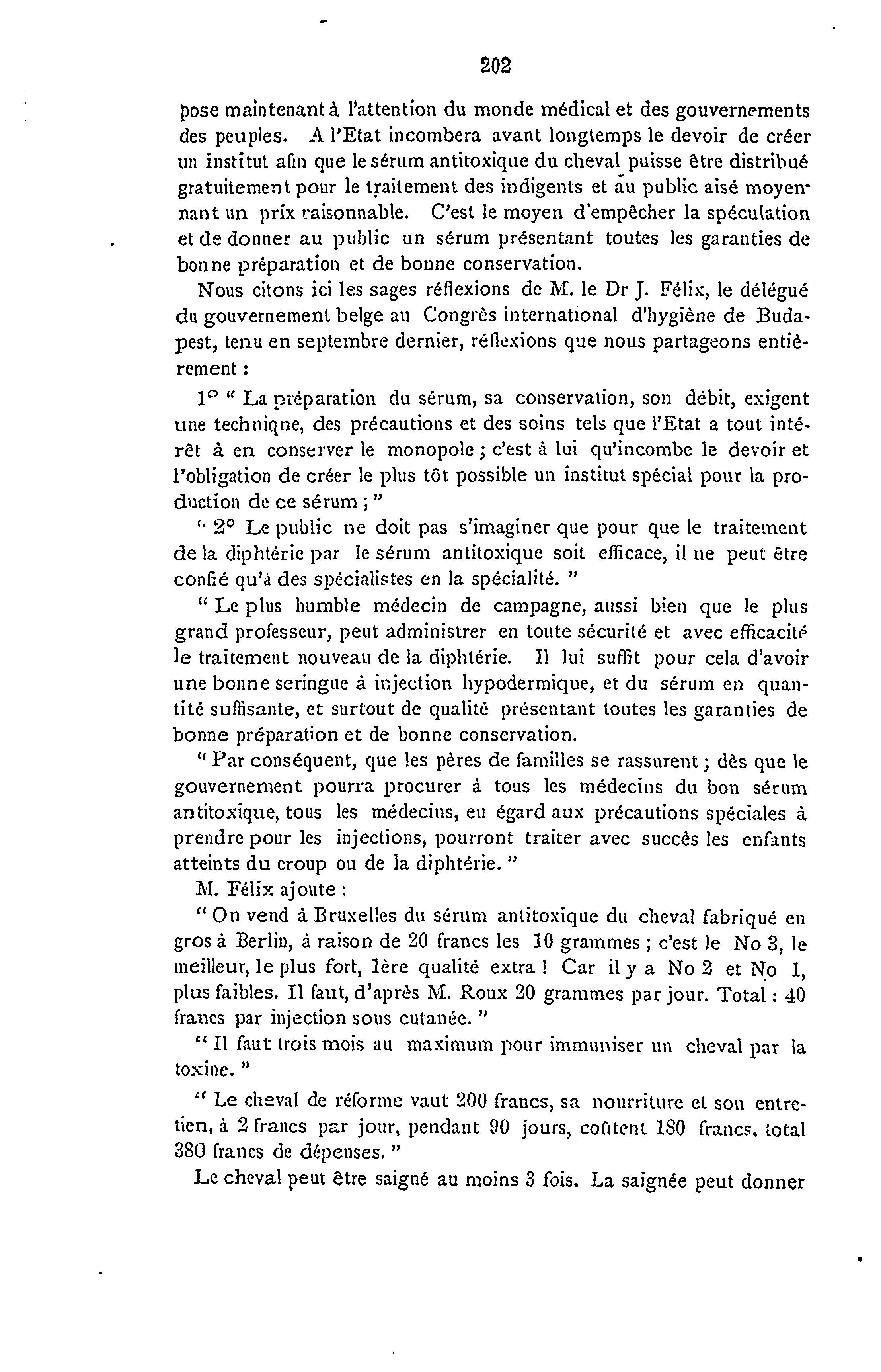 202

pose maintenant à l'attention du monde médical et des gouvernements des peuples. A l'Etat incombera avant longtemps le devoir de créer un institut afin que le sérum antitoxique du cheval puisse être distribué gratuitement pour le traitement des indigents et au public aisé moyennant un prix raisonnable. C'est le moyen d'empêcher la spéculation et de donner au public un sérum présentant toutes les garanties de bonne préparation et de bonne conservation.

Nous citons ici les sages réflexions de M. le Dr J. Félix, le délégué du gouvernement belge au Congrès international d'hygiène de Budapest, tenu en septembre dernier, réflexions que nous partageons entièrement :

1° " La préparation du sérum, sa conservation, son débit, exigent une techniqne, des précautions et des soins tels que l'Etat a tout intérêt à en conserver le monopole ; c'est à lui qu'incombe le devoir et l'obligation de créer le plus tôt possible un institut spécial pour la production de ce sérum ; "

" 2° Le public ne doit pas s'imaginer que pour que le traitement de la diphtérie par le sérum antitoxique soit efficace, il ne peut être confié qu'à des spécialistes en la spécialité. "

" Le plus humble médecin de campagne, aussi bien que le plus grand professeur, peut administrer en toute sécurité et avec efficacité le traitement nouveau de la diphtérie. Il lui suffit pour cela d'avoir une bonne seringue à injection hypodermique, et du sérum en quantité suffisante, et surtout de qualité présentant toutes les garanties de bonne préparation et de bonne conservation.

" Par conséquent, que les pères de familles se rassurent ; dès que le gouvernement pourra procurer à tous les médecins du bon sérum antitoxique, tous les médecins, eu égard aux précautions spéciales à prendre pour les injections, pourront traiter avec succès les enfants atteints du croup ou de la diphtérie. "

M. Félix ajoute :

" On vend à Bruxelles du sérum antitoxique du cheval fabriqué en gros à Berlin, à raison de 20 francs les 10 grammes ; c'est le No 3, le meilleur, le plus fort, 1ère qualité extra ! Car il y a No 2 et No 1, plus faibles. Il faut, d'après M. Roux 20 grammes par jour. Total : 40 francs par injection sous cutanée. "

" Il faut trois mois au maximum pour immuniser un cheval par la toxine. "

" Le cheval de réforme vaut 200 francs, sa nourriture et son entretien, à 2 francs par jour, pendant 90 jours, coûtent 180 francs. total 380 francs de dépenses. "

Le cheval peut être saigné au moins 3 fois. La saignée peut donner